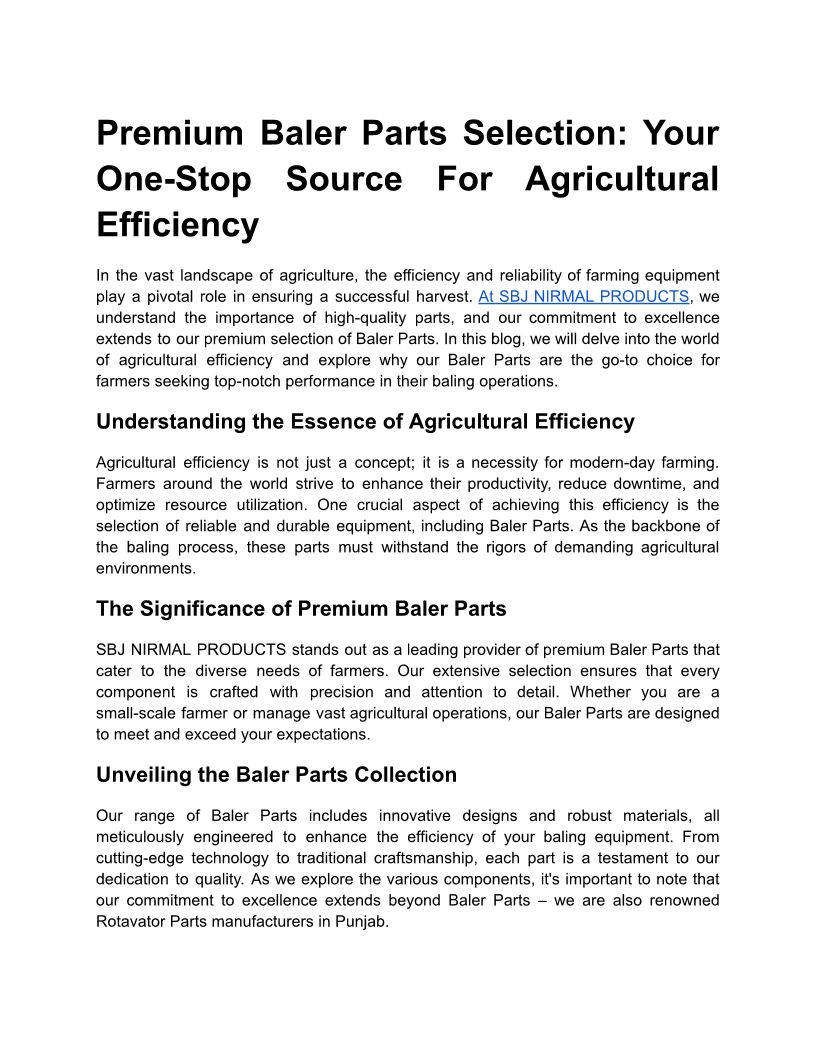 Premium Baler Parts Selection: Your One-Stop Source For Agricultural Efficiency

In the vast landscape of agriculture, the efficiency and reliability of farming equipment play a pivotal role in ensuring a successful harvest. At SBJ NIRMAL PRODUCTS, we understand the importance of high-quality parts, and our commitment to excellence extends to our premium selection of Baler Parts. In this blog, we will delve into the world of agricultural efficiency and explore why our Baler Parts are the go-to choice for farmers seeking top-notch performance in their baling operations.

Understanding the Essence of Agricultural Efficiency

Agricultural efficiency is not just a concept; it is a necessity for modern-day farming. Farmers around the world strive to enhance their productivity, reduce downtime, and optimize resource utilization. One crucial aspect of achieving this efficiency is the selection of reliable and durable equipment, including Baler Parts. As the backbone of the baling process, these parts must withstand the rigors of demanding agricultural environments.

The Significance of Premium Baler Parts

SBJ NIRMAL PRODUCTS stands out as a leading provider of premium Baler Parts that cater to the diverse needs of farmers. Our extensive selection ensures that every component is crafted with precision and attention to detail. Whether you are a small-scale farmer or manage vast agricultural operations, our Baler Parts are designed to meet and exceed your expectations.

Unveiling the Baler Parts Collection

Our range of Baler Parts includes innovative designs and robust materials, all meticulously engineered to enhance the efficiency of your baling equipment. From cutting-edge technology to traditional craftsmanship, each part is a testament to our dedication to quality. As we explore the various components, it's important to note that our commitment to excellence extends beyond Baler Parts – we are also renowned Rotavator Parts manufacturers in Punjab.